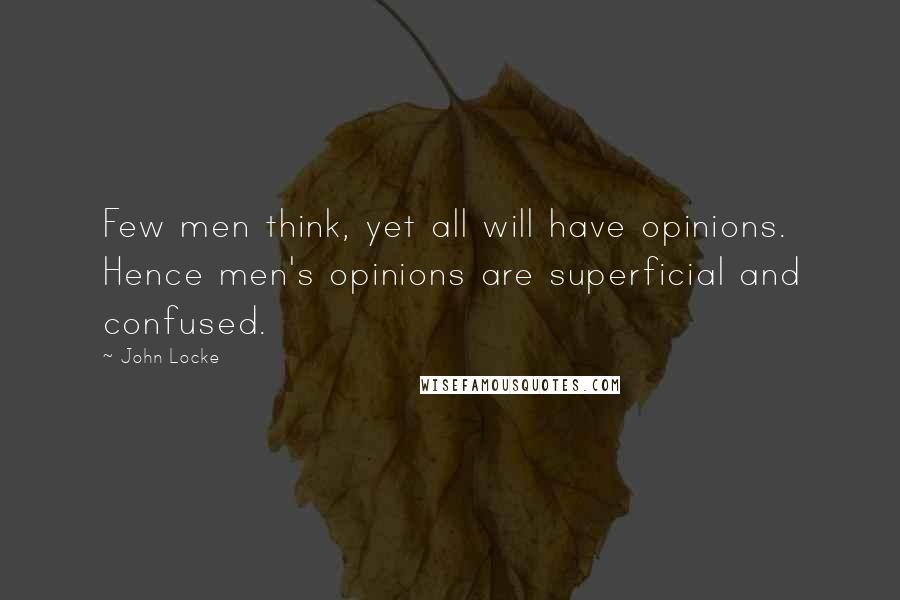 Few men think, yet all will have opinions. Hence men's opinions are superficial and confused.

~ John Locke

WISEFAMOUSQUOTES.COM